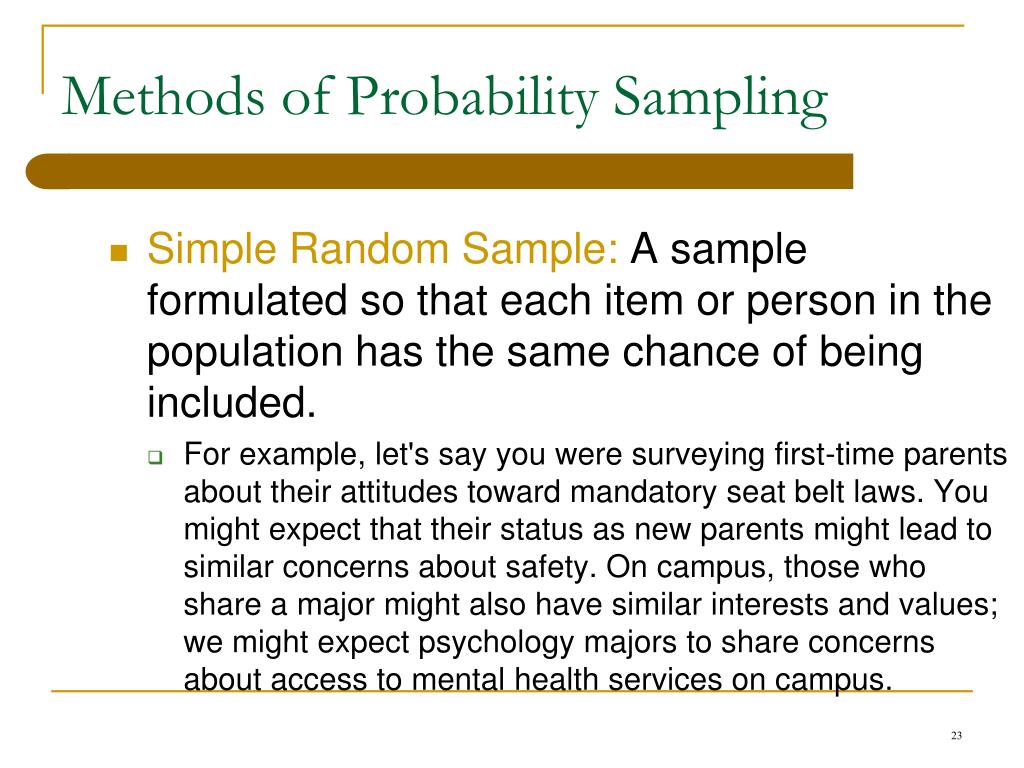 Methods of Probability Sampling

Simple Random Sample: A sample formulated so that each item or person in the population has the same chance of being included.

For example, let's say you were surveying first-time parents about their attitudes toward mandatory seat belt laws. You might expect that their status as new parents might lead to similar concerns about safety. On campus, those who share a major might also have similar interests and values; we might expect psychology majors to share concerns about access to mental health services on campus.

23